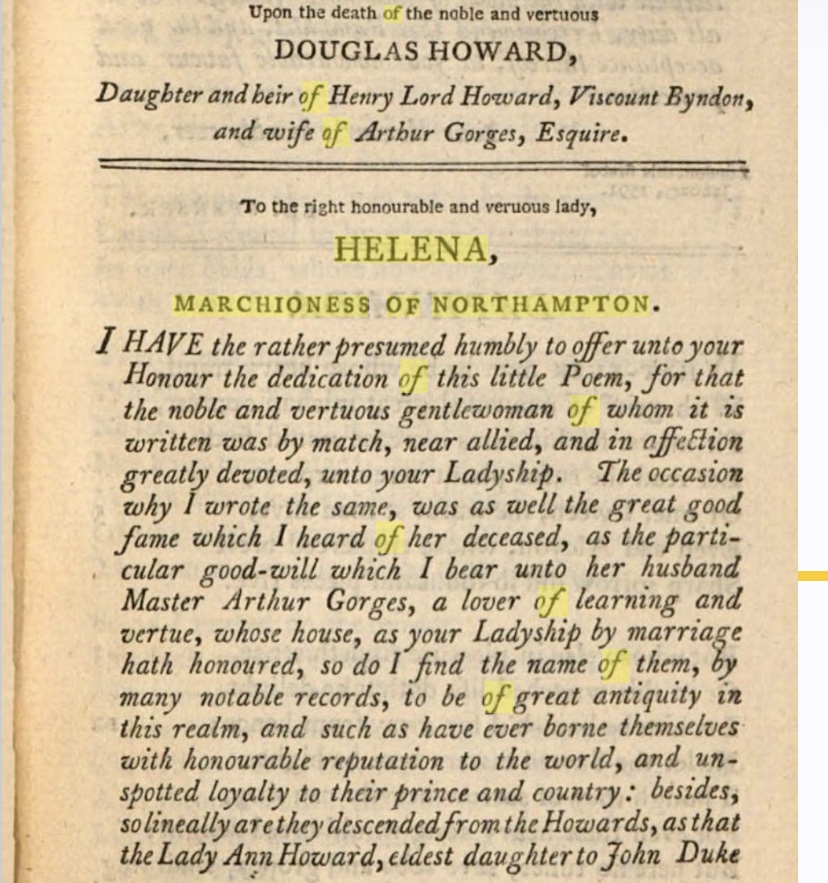 Upon the death of the noble and vertuous

DOUGLAS HOWARD,

Daughter and heir of Henry Lord Howard, Viscount Byndon, and wife of Arthur Gorges, Esquire.

To the right honourable and veruous lady,

HELENA,

MARCHIONESS OF NORTHAMPTON.

I HAVE the rather presumed humbly to offer unto your Honour the dedication of this little Poem, for that the noble and vertuous gentlewoman of whom it is written was by match, near allied, and in affection greatly devoted, unto your Ladyship. The occasion why I wrote the same, was as well the great good fame which I heard of her deceased, as the particular good-will which I bear unto her husband Master Arthur Gorges, a lover of learning and vertue, whose house, as your Ladyship by marriage hath honoured, so do I find the name of them, by many notable records, to be of great antiquity in this realm, and such as have ever borne themselves with honourable reputation to the world, and unspotted loyalty to their prince and country: besides, so lineally are they descended from the Howards, as that the Lady Ann Howard, eldest daughter to John Duke